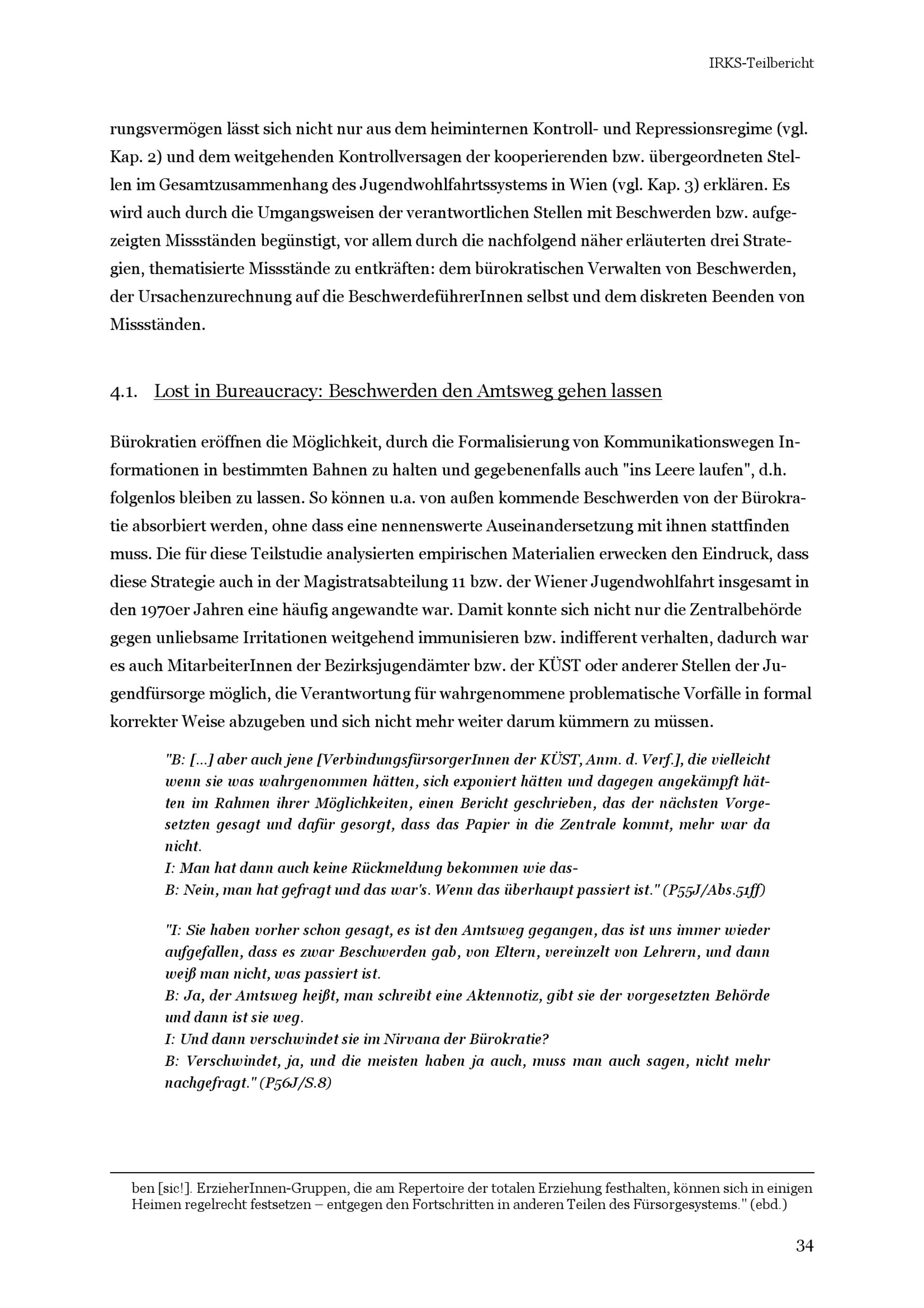 IRKS-Teilbericht

rungsvermögen lässt sich nicht nur aus dem heiminternen Kontroll- und Repressionsregime (vgl. Kap. 2) und dem weitgehenden Kontrollversagen der kooperierenden bzw. übergeordneten Stellen im Gesamtzusammenhang des Jugendwohlfahrtssystems in Wien (vgl. Kap. 3) erklären. Es wird auch durch die Umgangsweisen der verantwortlichen Stellen mit Beschwerden bzw. aufgezeigten Missständen begünstigt, vor allem durch die nachfolgend näher erläuterten drei Strategien, thematisierte Missstände zu entkräften: dem bürokratischen Verwalten von Beschwerden, der Ursachenzurechnung auf die BeschwerdeführerInnen selbst und dem diskreten Beenden von Missständen.

4.1. Lost in Bureaucracy: Beschwerden den Amtsweg gehen lassen

Bürokratien eröffnen die Möglichkeit, durch die Formalisierung von Kommunikationswegen Informationen in bestimmten Bahnen zu halten und gegebenenfalls auch "ins Leere laufen", d.h. folgenlos bleiben zu lassen. So können u.a. von außen kommende Beschwerden von der Bürokratie absorbiert werden, ohne dass eine nennenswerte Auseinandersetzung mit ihnen stattfinden muss. Die für diese Teilstudie analysierten empirischen Materialien erwecken den Eindruck, dass diese Strategie auch in der Magistratsabteilung 11 bzw. der Wiener Jugendwohlfahrt insgesamt in den 1970er Jahren eine häufig angewandte war. Damit konnte sich nicht nur die Zentralbehörde gegen unliebsame Irritationen weitgehend immunisieren bzw. indifferent verhalten, dadurch war es auch MitarbeiterInnen der Bezirksjugendämter bzw. der KÜST oder anderer Stellen der Jugendfürsorge möglich, die Verantwortung für wahrgenommene problematische Vorfälle in formal korrekter Weise abzugeben und sich nicht mehr weiter darum kümmern zu müssen.

"B: [...] aber auch jene [VerbindungsfürsorgerInnen der KÜST, Anm. d. Verf.], die vielleicht wenn sie was wahrgenommen hätten, sich exponiert hätten und dagegen angekämpft hätten im Rahmen ihrer Möglichkeiten, einen Bericht geschrieben, das der nächsten Vorgesetzten gesagt und dafür gesorgt, dass das Papier in die Zentrale kommt, mehr war da nicht.
I: Man hat dann auch keine Rückmeldung bekommen wie das-
B: Nein, man hat gefragt und das war's. Wenn das überhaupt passiert ist." (P55J/Abs.51ff)

"I: Sie haben vorher schon gesagt, es ist den Amtsweg gegangen, das ist uns immer wieder aufgefallen, dass es zwar Beschwerden gab, von Eltern, vereinzelt von Lehrern, und dann weiß man nicht, was passiert ist.
B: Ja, der Amtsweg heißt, man schreibt eine Aktennotiz, gibt sie der vorgesetzten Behörde und dann ist sie weg.
I: Und dann verschwindet sie im Nirvana der Bürokratie?
B: Verschwindet, ja, und die meisten haben ja auch, muss man auch sagen, nicht mehr nachgefragt." (P56J/S.8)

ben [sic!]. ErzieherInnen-Gruppen, die am Repertoire der totalen Erziehung festhalten, können sich in einigen Heimen regelrecht festsetzen – entgegen den Fortschritten in anderen Teilen des Fürsorgesystems." (ebd.)

34